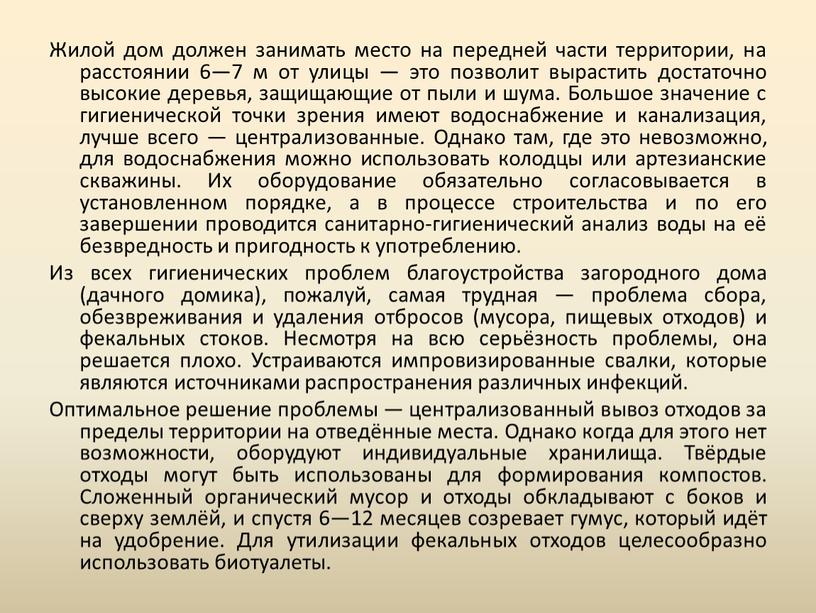 Жилой дом должен занимать место на передней части территории, на расстоянии 6—7 м от улицы — это позволит вырастить достаточно высокие деревья, защищающие от пыли и шума. Большое значение с гигиенической точки зрения имеют водоснабжение и канализация, лучше всего — централизованные. Однако там, где это невозможно, для водоснабжения можно использовать колодцы или артезианские скважины. Их оборудование обязательно согласовывается в установленном порядке, а в процессе строительства и по его завершении проводится санитарно-гигиенический анализ воды на её безвредность и пригодность к употреблению.

Из всех гигиенических проблем благоустройства загородного дома (дачного домика), пожалуй, самая трудная — проблема сбора, обезвреживания и удаления отбросов (мусора, пищевых отходов) и фекальных стоков. Несмотря на всю серьёзность проблемы, она решается плохо. Устраиваются импровизированные свалки, которые являются источниками распространения различных инфекций.

Оптимальное решение проблемы — централизованный вывоз отходов за пределы территории на отведённые места. Однако когда для этого нет возможности, оборудуют индивидуальные хранилища. Твёрдые отходы могут быть использованы для формирования компостов. Сложенный органический мусор и отходы обкладывают с боков и сверху землёй, и спустя 6—12 месяцев созревает гумус, который идёт на удобрение. Для утилизации фекальных отходов целесообразно использовать биотуалеты.